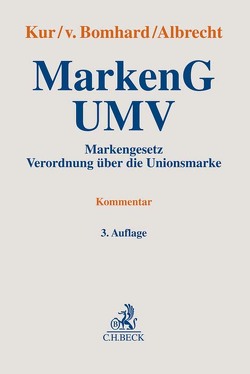 Kur/v. Bomhard/Albrecht

MarkenG
UMV

Markengesetz
Verordnung über die Unionsmarke

Kommentar

3. Auflage

B

C.H.BECK